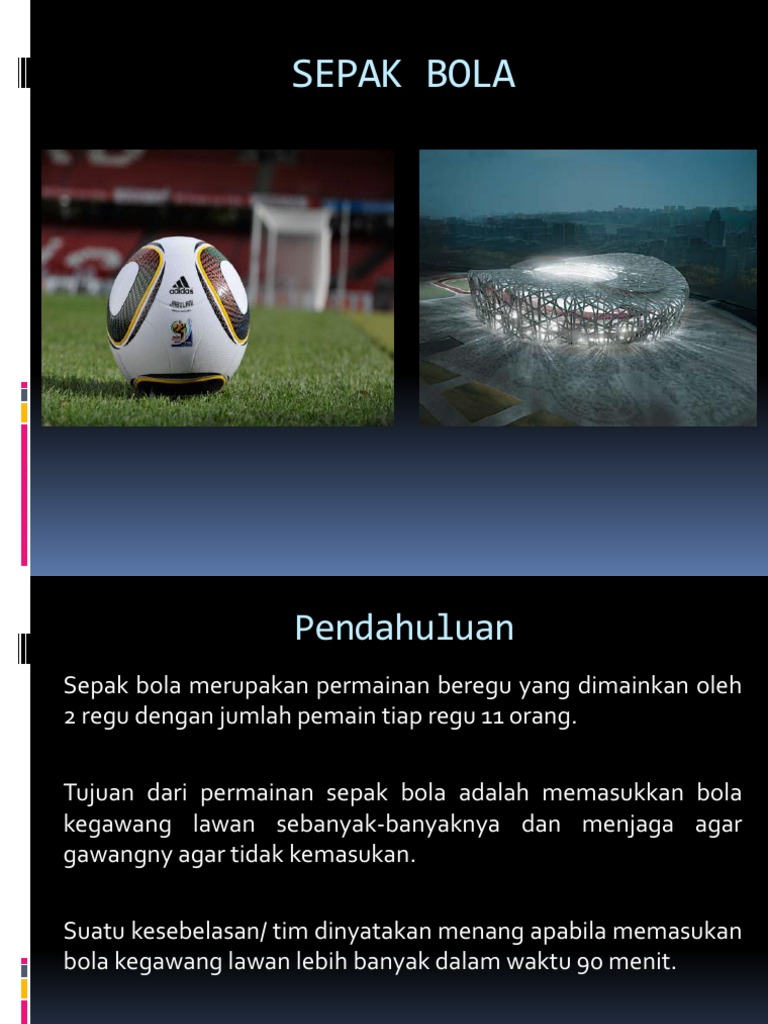 SEPAK BOLA

Pendahuluan

Sepak bola merupakan permainan beregu yang dimainkan oleh 2 regu dengan jumlah pemain tiap regu 11 orang.

Tujuan dari permainan sepak bola adalah memasukkan bola kegawang lawan sebanyak-banyaknya dan menjaga agar gawangny agar tidak kemasukan.

Suatu kesebelasan/ tim dinyatakan menang apabila memasukan bola kegawang lawan lebih banyak dalam waktu 90 menit.